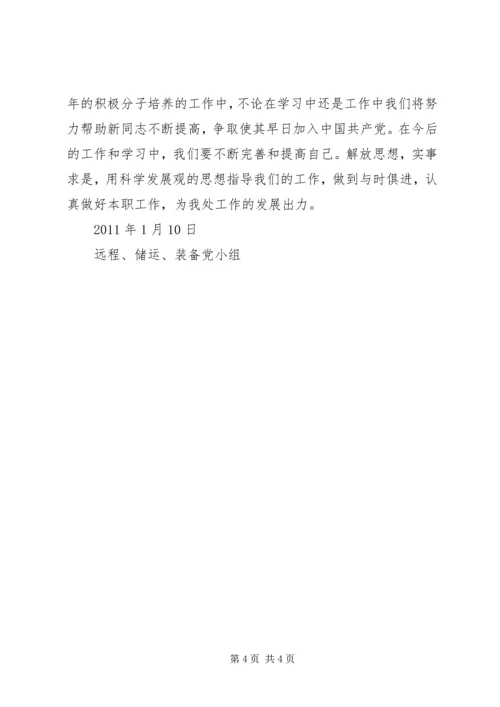 年的积极分子培养的工作中，不论在学习中还是工作中我们将努力帮助新同志不断提高，争取使其早日加入中国共产党。在今后的工作和学习中，我们要不断完善和提高自己。解放思想，实事求是，用科学发展观的思想指导我们的工作，做到与时俱进，认真做好本职工作，为我处工作的发展出力。

2011 年 1 月 10 日

远程、储运、装备党小组

第 4 页 共 4 页